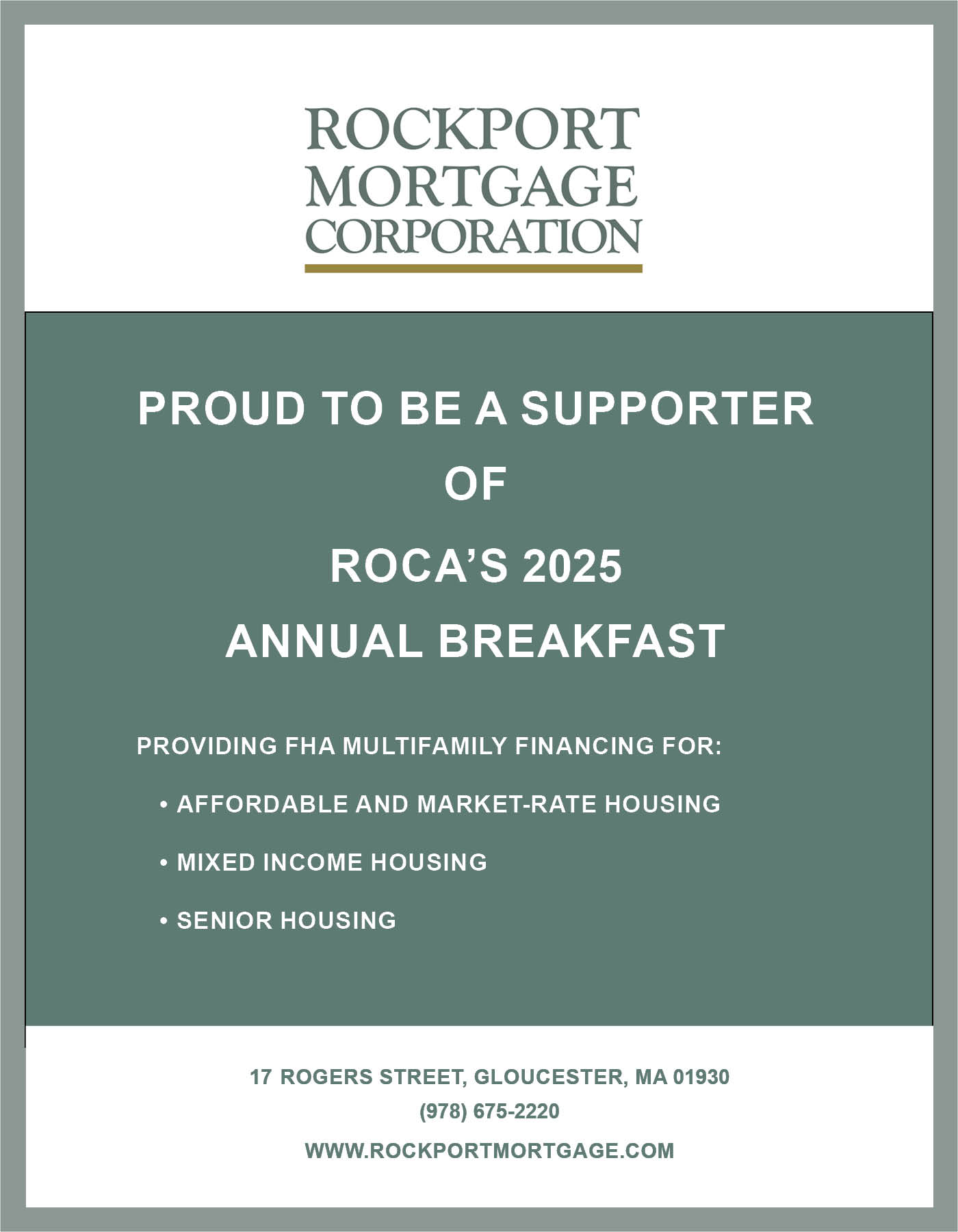 ROCKPORT
MORTGAGE
CORPORATION

PROUD TO BE A SUPPORTER
OF
ROCA'S 2025
ANNUAL BREAKFAST

PROVIDING FHA MULTIFAMILY FINANCING FOR:

• AFFORDABLE AND MARKET-RATE HOUSING

• MIXED INCOME HOUSING

• SENIOR HOUSING

17 ROGERS STREET, GLOUCESTER, MA 01930
(978) 675-2220
WWW.ROCKPORTMORTGAGE.COM